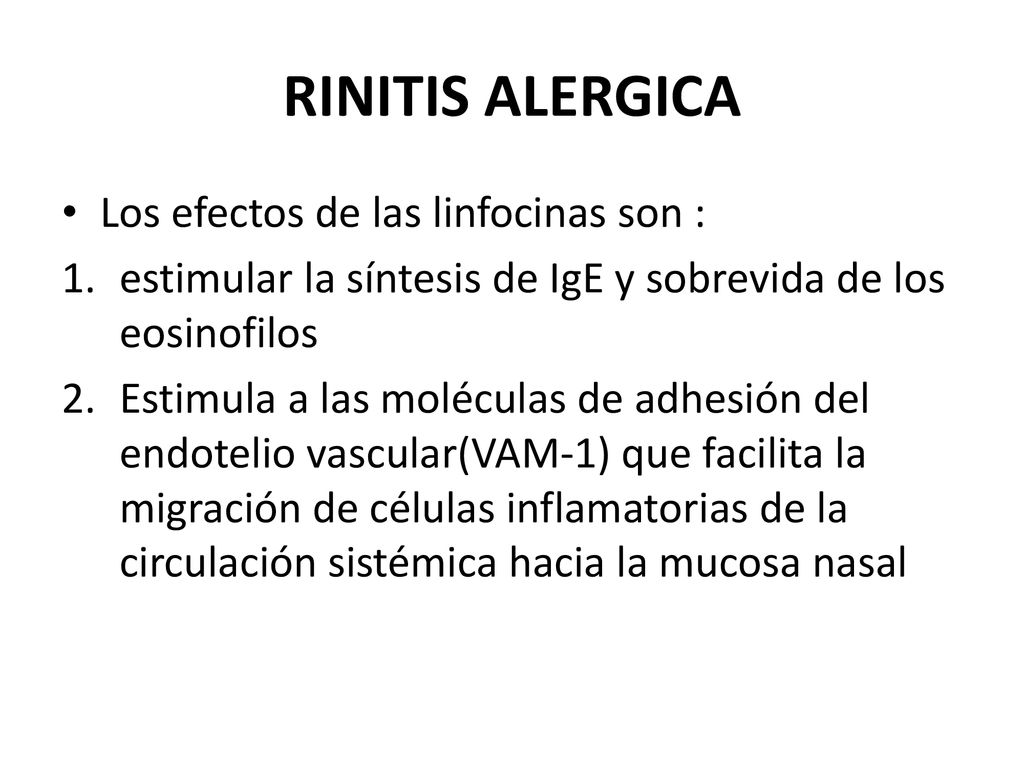 RINITIS ALERGICA

• Los efectos de las linfocinas son :

1. estimular la síntesis de IgE y sobrevida de los eosinofilos

2. Estimula a las moléculas de adhesión del endotelio vascular(VAM-1) que facilita la migración de células inflamatorias de la circulación sistémica hacia la mucosa nasal